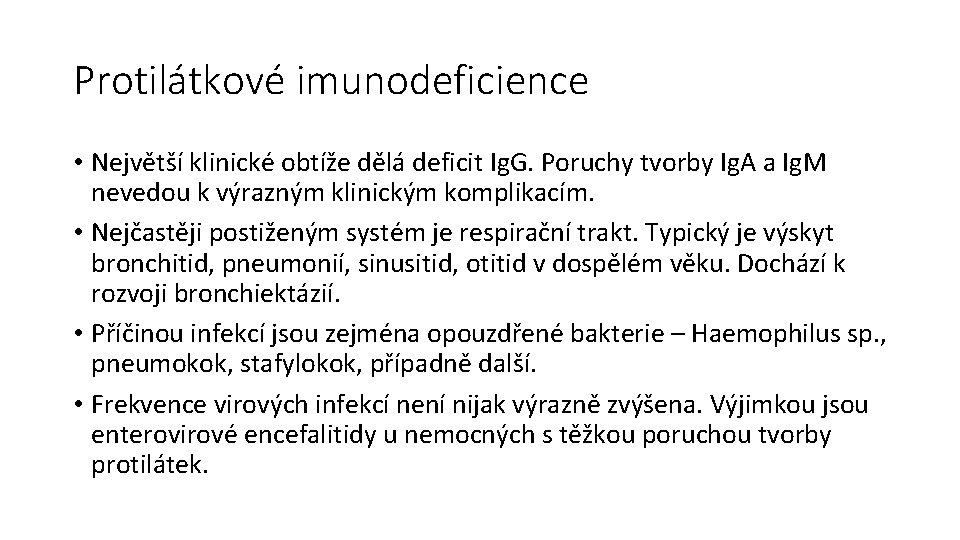 Protilátkové imunodeficience

• Největší klinické obtíže dělá deficit IgG. Poruchy tvorby IgA a IgM nevedou k výrazným klinickým komplikacím.
• Nejčastěji postiženým systém je respirační trakt. Typický je výskyt bronchitid, pneumonií, sinusitid, otitid v dospělém věku. Dochází k rozvoji bronchiektázií.
• Příčinou infekcí jsou zejména opouzdřené bakterie – Haemophilus sp., pneumokok, stafylokok, případně další.
• Frekvence virových infekcí není nijak výrazně zvýšena. Výjimkou jsou enterovirové encefalitidy u nemocných s těžkou poruchou tvorby protilátek.